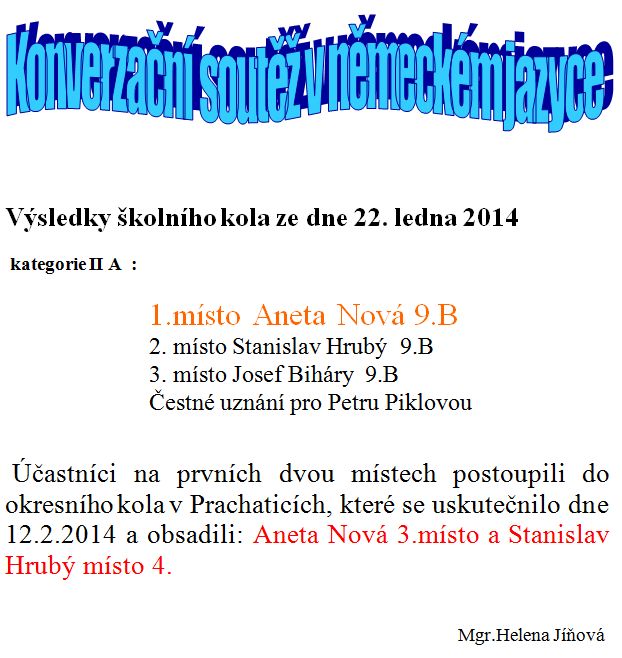 Konverzační soutěž v německém jazyce

Výsledky školního kola ze dne 22. ledna 2014

kategorie II A :

1.místo Aneta Nová 9.B
2. místo Stanislav Hrubý 9.B
3. místo Josef Biháry 9.B
Čestné uznání pro Petru Piklovou

Účastníci na prvních dvou místech postoupili do okresního kola v Prachaticích, které se uskutečnilo dne 12.2.2014 a obsadili: Aneta Nová 3.místo a Stanislav Hrubý místo 4.

Mgr.Helena Jíňová